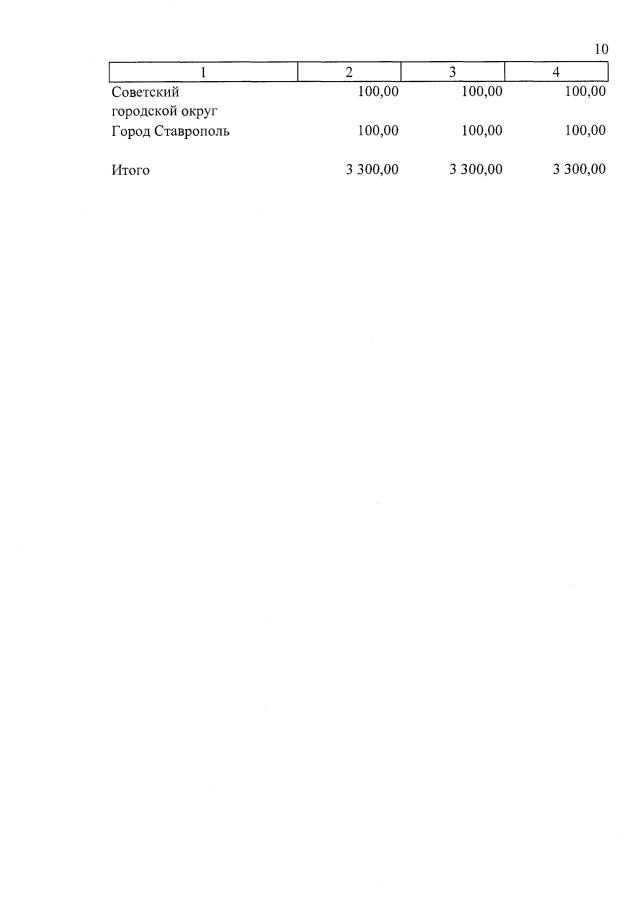 10

| 1 | 2 | 3 | 4 |
|---|---|---|---|
| Советский городской округ | 100,00 | 100,00 | 100,00 |
| Город Ставрополь | 100,00 | 100,00 | 100,00 |
| Итого | 3 300,00 | 3 300,00 | 3 300,00 |